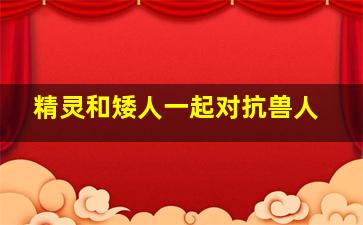 精灵和矮人一起对抗兽人